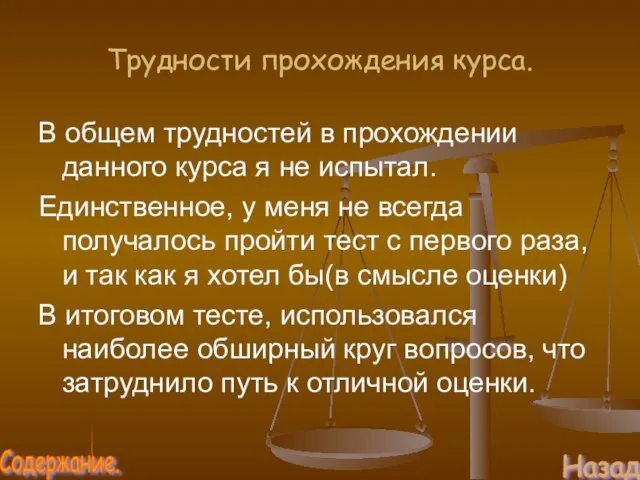 Трудности прохождения курса.

В общем трудностей в прохождении данного курса я не испытал.

Единственное, у меня не всегда получалось пройти тест с первого раза, и так как я хотел бы(в смысле оценки)

В итоговом тесте, использовался наиболее обширный круг вопросов, что затруднило путь к отличной оценки.

Содержание.

Назад